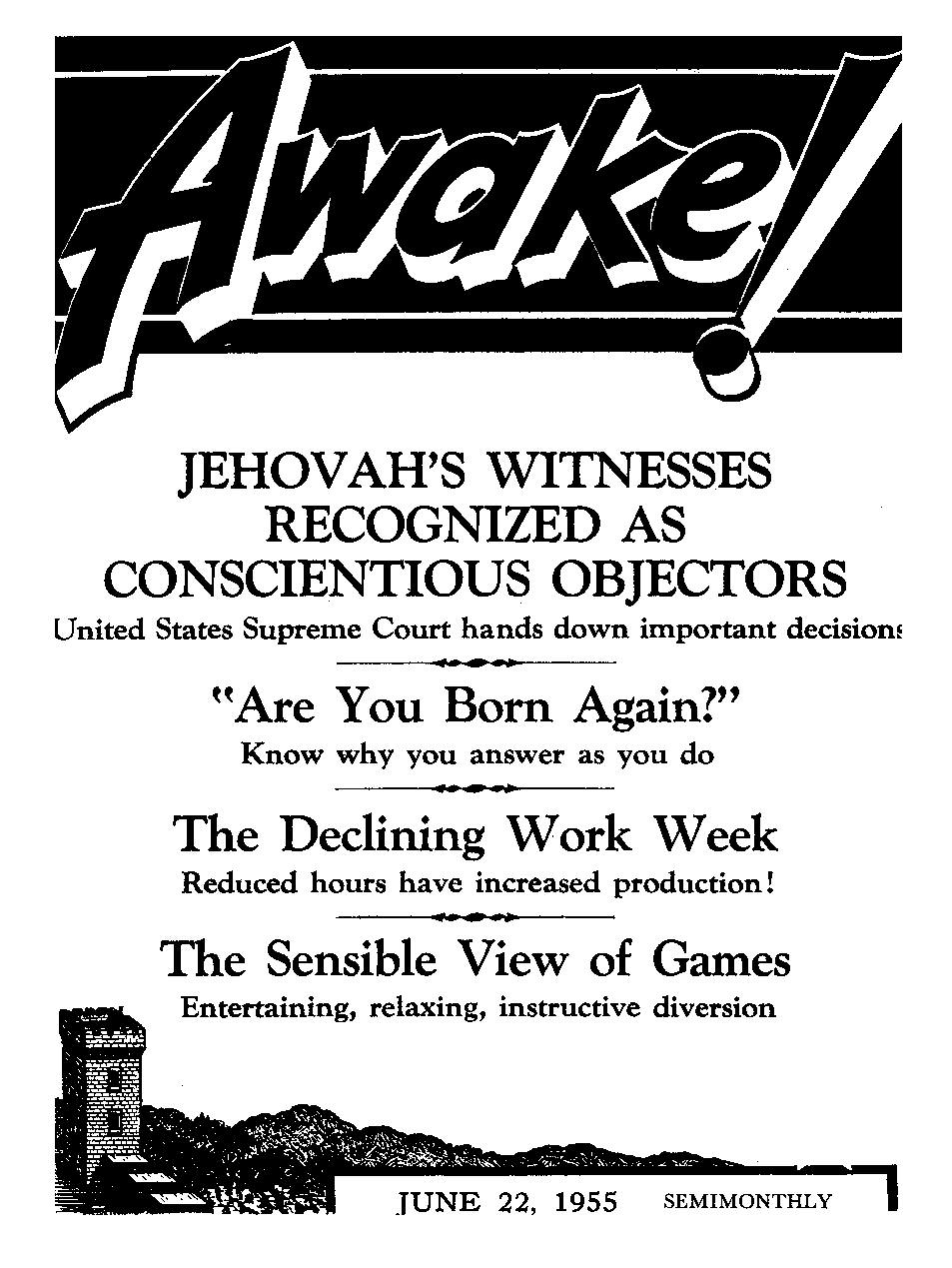 Awake!

JEHOVAH'S WITNESSES RECOGNIZED AS CONSCIENTIOUS OBJECTORS

United States Supreme Court hands down important decisions

"Are You Born Again?"

Know why you answer as you do

The Declining Work Week

Reduced hours have increased production!

The Sensible View of Games

Entertaining, relaxing, instructive diversion

JUNE 22, 1955 SEMIMONTHLY